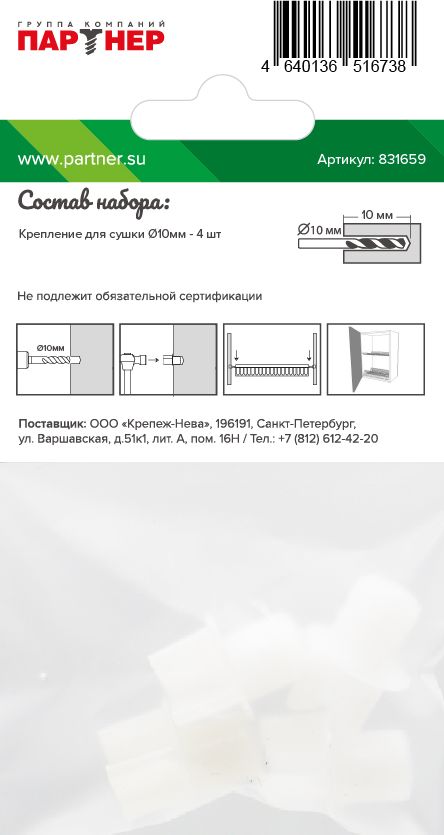 ГРУППА КОМПАНИЙ
ПАРТНЕР

4 640136 516738

www.partner.su

Артикул: 831659

Состав набора:

Крепление для сушки Ø10мм - 4 шт

10 мм
Ø10 мм

Не подлежит обязательной сертификации

Ø10мм

Поставщик: ООО «Крепеж-Нева», 196191, Санкт-Петербург, ул. Варшавская, д.51к1, лит. А, пом. 16Н / Тел.: +7 (812) 612-42-20